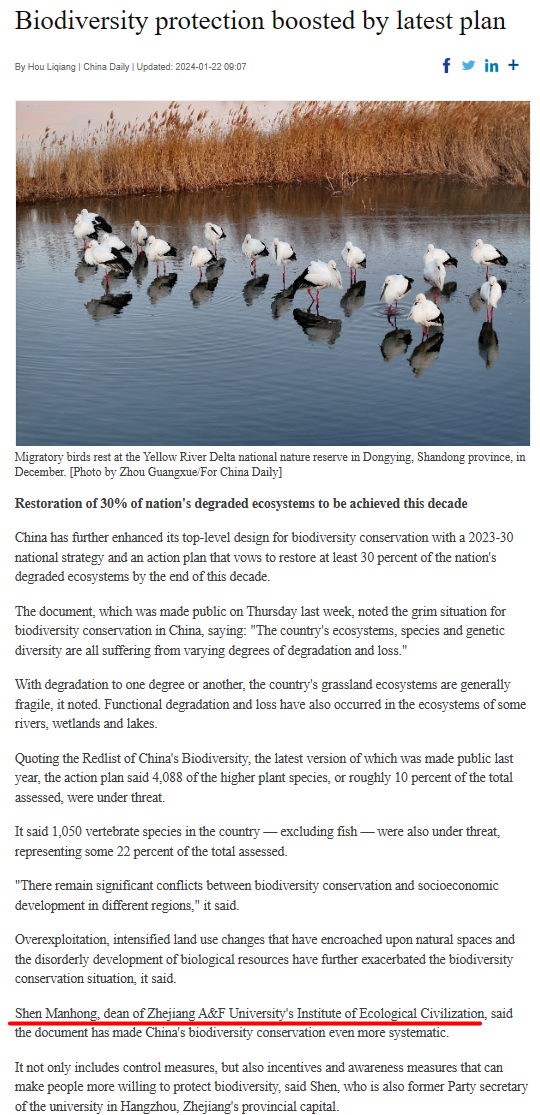 Biodiversity protection boosted by latest plan

By Hou Liqiang | China Daily | Updated: 2024-01-22 09:07

Migratory birds rest at the Yellow River Delta national nature reserve in Dongying, Shandong province, in December. [Photo by Zhou Guangxue/For China Daily]

Restoration of 30% of nation's degraded ecosystems to be achieved this decade

China has further enhanced its top-level design for biodiversity conservation with a 2023-30 national strategy and an action plan that vows to restore at least 30 percent of the nation's degraded ecosystems by the end of this decade.

The document, which was made public on Thursday last week, noted the grim situation for biodiversity conservation in China, saying: "The country's ecosystems, species and genetic diversity are all suffering from varying degrees of degradation and loss."

With degradation to one degree or another, the country's grassland ecosystems are generally fragile, it noted. Functional degradation and loss have also occurred in the ecosystems of some rivers, wetlands and lakes.

Quoting the Redlist of China's Biodiversity, the latest version of which was made public last year, the action plan said 4,088 of the higher plant species, or roughly 10 percent of the total assessed, were under threat.

It said 1,050 vertebrate species in the country — excluding fish — were also under threat, representing some 22 percent of the total assessed.

"There remain significant conflicts between biodiversity conservation and socioeconomic development in different regions," it said.

Overexploitation, intensified land use changes that have encroached upon natural spaces and the disorderly development of biological resources have further exacerbated the biodiversity conservation situation, it said.

Shen Manhong, dean of Zhejiang A&F University's Institute of Ecological Civilization, said the document has made China's biodiversity conservation even more systematic.

It not only includes control measures, but also incentives and awareness measures that can make people more willing to protect biodiversity, said Shen, who is also former Party secretary of the university in Hangzhou, Zhejiang's provincial capital.